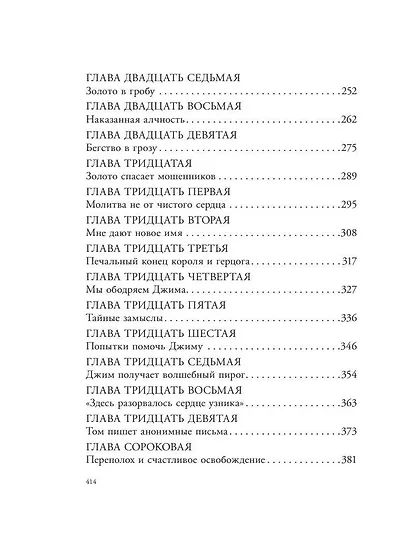 ГЛАВА ДВАДЦАТЬ СЕДЬМАЯ
Золото в гробу 252

ГЛАВА ДВАДЦАТЬ ВОСЬМАЯ
Наказанная алчность 262

ГЛАВА ДВАДЦАТЬ ДЕВЯТАЯ
Бегство в грозу 275

ГЛАВА ТРИДЦАТАЯ
Золото спасает мошенников 289

ГЛАВА ТРИДЦАТЬ ПЕРВАЯ
Молитва не от чистого сердца 295

ГЛАВА ТРИДЦАТЬ ВТОРАЯ
Мне дают новое имя 308

ГЛАВА ТРИДЦАТЬ ТРЕТЬЯ
Печальный конец короля и герцога 317

ГЛАВА ТРИДЦАТЬ ЧЕТВЕРТАЯ
Мы ободряем Джима 327

ГЛАВА ТРИДЦАТЬ ПЯТАЯ
Тайные замыслы 336

ГЛАВА ТРИДЦАТЬ ШЕСТАЯ
Попытки помочь Джиму 346

ГЛАВА ТРИДЦАТЬ СЕДЬМАЯ
Джим получает волшебный пирог 354

ГЛАВА ТРИДЦАТЬ ВОСЬМАЯ
«Здесь разорвалось сердце узника» 363

ГЛАВА ТРИДЦАТЬ ДЕВЯТАЯ
Том пишет анонимные письма 373

ГЛАВА СОРОКОВАЯ
Переполох и счастливое освобождение 381

414